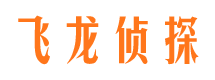 飞龙侦探